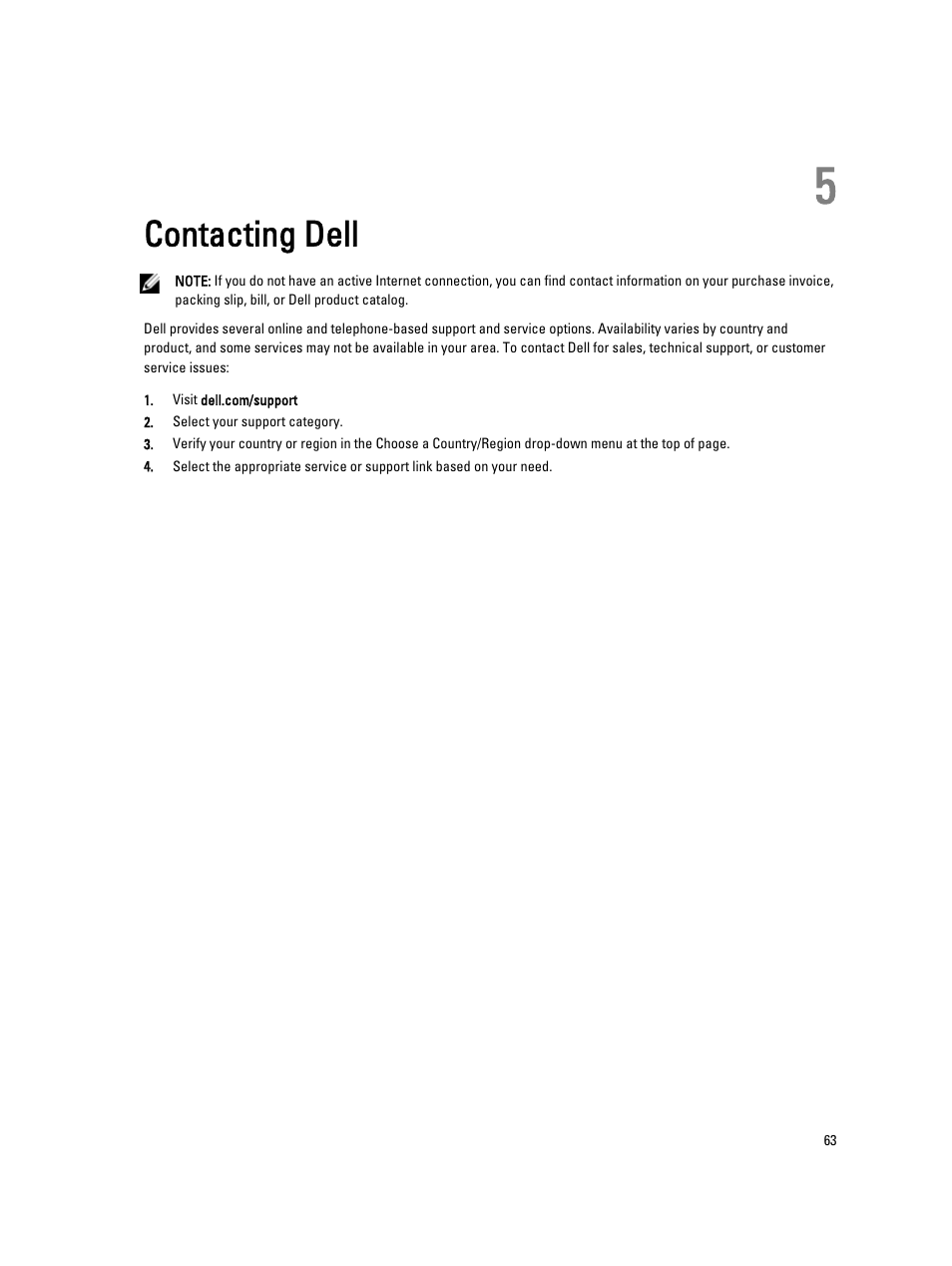 5

Contacting Dell

NOTE: If you do not have an active Internet connection, you can find contact information on your purchase invoice, packing slip, bill, or Dell product catalog.

Dell provides several online and telephone-based support and service options. Availability varies by country and product, and some services may not be available in your area. To contact Dell for sales, technical support, or customer service issues:

1. Visit dell.com/support
2. Select your support category.
3. Verify your country or region in the Choose a Country/Region drop-down menu at the top of page.
4. Select the appropriate service or support link based on your need.

63